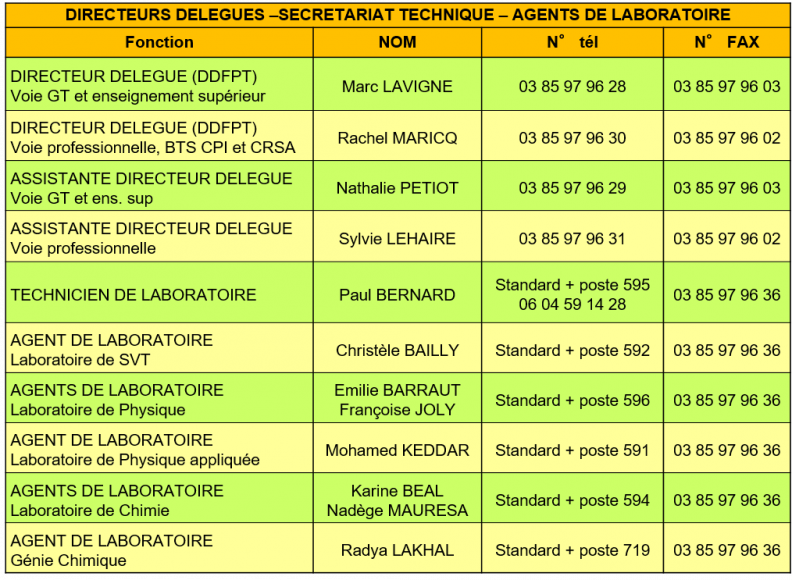 DIRECTEURS DELEGUES –SECRETARIAT TECHNIQUE – AGENTS DE LABORATOIRE

| Fonction | NOM | N° tél | N° FAX |
|---|---|---|---|
| DIRECTEUR DELEGUE (DDFPT) Voie GT et enseignement supérieur | Marc LAVIGNE | 03 85 97 96 28 | 03 85 97 96 03 |
| DIRECTEUR DELEGUE (DDFPT) Voie professionnelle, BTS CPI et CRSA | Rachel MARICQ | 03 85 97 96 30 | 03 85 97 96 02 |
| ASSISTANTE DIRECTEUR DELEGUE Voie GT et ens. sup | Nathalie PETIOT | 03 85 97 96 29 | 03 85 97 96 03 |
| ASSISTANTE DIRECTEUR DELEGUE Voie professionnelle | Sylvie LEHAIRE | 03 85 97 96 31 | 03 85 97 96 02 |
| TECHNICIEN DE LABORATOIRE | Paul BERNARD | Standard + poste 595 06 04 59 14 28 | 03 85 97 96 36 |
| AGENT DE LABORATOIRE Laboratoire de SVT | Christèle BAILLY | Standard + poste 592 | 03 85 97 96 36 |
| AGENTS DE LABORATOIRE Laboratoire de Physique | Emilie BARRAUT Françoise JOLY | Standard + poste 596 | 03 85 97 96 36 |
| AGENT DE LABORATOIRE Laboratoire de Physique appliquée | Mohamed KEDDAR | Standard + poste 591 | 03 85 97 96 36 |
| AGENTS DE LABORATOIRE Laboratoire de Chimie | Karine BEAL Nadège MAURESA | Standard + poste 594 | 03 85 97 96 36 |
| AGENT DE LABORATOIRE Génie Chimique | Radya LAKHAL | Standard + poste 719 | 03 85 97 96 36 |